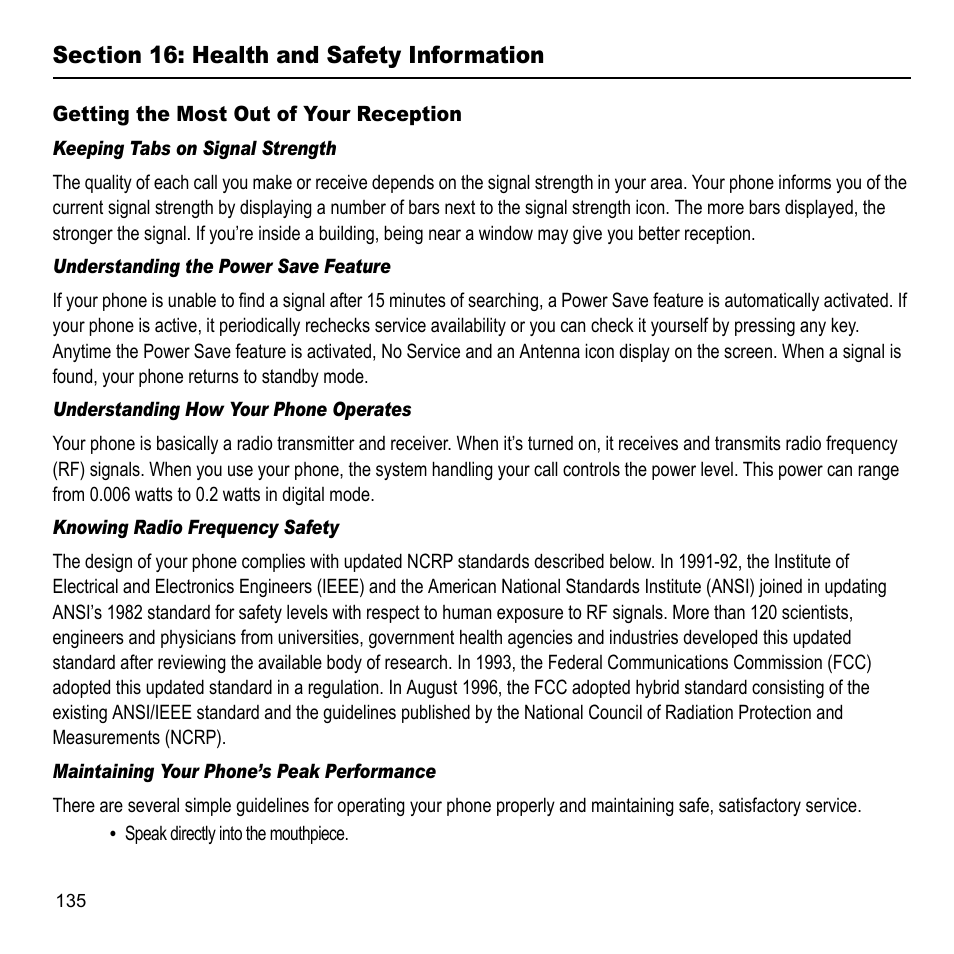 Section 16: Health and Safety Information

Getting the Most Out of Your Reception

Keeping Tabs on Signal Strength

The quality of each call you make or receive depends on the signal strength in your area. Your phone informs you of the current signal strength by displaying a number of bars next to the signal strength icon. The more bars displayed, the stronger the signal. If you're inside a building, being near a window may give you better reception.

Understanding the Power Save Feature

If your phone is unable to find a signal after 15 minutes of searching, a Power Save feature is automatically activated. If your phone is active, it periodically rechecks service availability or you can check it yourself by pressing any key. Anytime the Power Save feature is activated, No Service and an Antenna icon display on the screen. When a signal is found, your phone returns to standby mode.

Understanding How Your Phone Operates

Your phone is basically a radio transmitter and receiver. When it's turned on, it receives and transmits radio frequency (RF) signals. When you use your phone, the system handling your call controls the power level. This power can range from 0.006 watts to 0.2 watts in digital mode.

Knowing Radio Frequency Safety

The design of your phone complies with updated NCRP standards described below. In 1991-92, the Institute of Electrical and Electronics Engineers (IEEE) and the American National Standards Institute (ANSI) joined in updating ANSI's 1982 standard for safety levels with respect to human exposure to RF signals. More than 120 scientists, engineers and physicians from universities, government health agencies and industries developed this updated standard after reviewing the available body of research. In 1993, the Federal Communications Commission (FCC) adopted this updated standard in a regulation. In August 1996, the FCC adopted hybrid standard consisting of the existing ANSI/IEEE standard and the guidelines published by the National Council of Radiation Protection and Measurements (NCRP).

Maintaining Your Phone's Peak Performance

There are several simple guidelines for operating your phone properly and maintaining safe, satisfactory service.

• Speak directly into the mouthpiece.

135